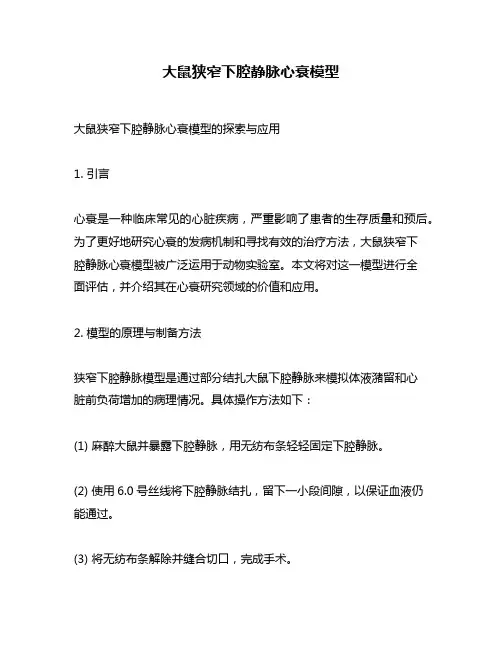 大鼠狭窄下腔静脉心衰模型

大鼠狭窄下腔静脉心衰模型的探索与应用

1. 引言

心衰是一种临床常见的心脏疾病，严重影响了患者的生存质量和预后。为了更好地研究心衰的发病机制和寻找有效的治疗方法，大鼠狭窄下腔静脉心衰模型被广泛运用于动物实验室。本文将对这一模型进行全面评估，并介绍其在心衰研究领域的价值和应用。

2. 模型的原理与制备方法

狭窄下腔静脉模型是通过部分结扎大鼠下腔静脉来模拟体液潴留和心脏前负荷增加的病理情况。具体操作方法如下：

(1) 麻醉大鼠并暴露下腔静脉，用无纺布条轻轻固定下腔静脉。

(2) 使用 6.0 号丝线将下腔静脉结扎，留下一小段间隙，以保证血液仍能通过。

(3) 将无纺布条解除并缝合切口，完成手术。